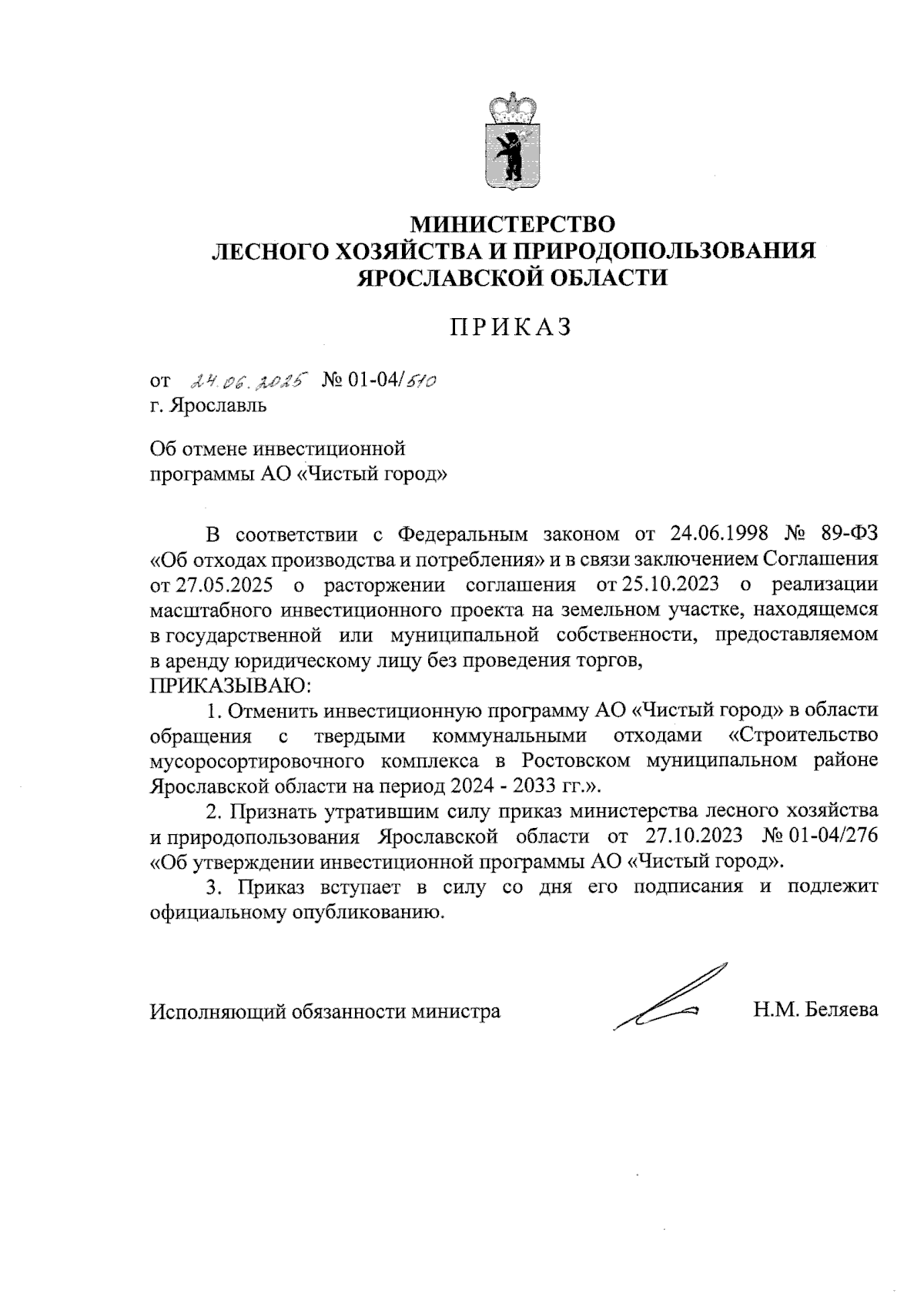 МИНИСТЕРСТВО
ЛЕСНОГО ХОЗЯЙСТВА И ПРИРОДОПОЛЬЗОВАНИЯ
ЯРОСЛАВСКОЙ ОБЛАСТИ

ПРИКАЗ

от 24.06.2025 № 01-04/510
г. Ярославль

Об отмене инвестиционной программы АО «Чистый город»

В соответствии с Федеральным законом от 24.06.1998 № 89-ФЗ «Об отходах производства и потребления» и в связи заключением Соглашения от 27.05.2025 о расторжении соглашения от 25.10.2023 о реализации масштабного инвестиционного проекта на земельном участке, находящемся в государственной или муниципальной собственности, предоставляемом в аренду юридическому лицу без проведения торгов,
ПРИКАЗЫВАЮ:

1. Отменить инвестиционную программу АО «Чистый город» в области обращения с твердыми коммунальными отходами «Строительство мусоросортировочного комплекса в Ростовском муниципальном районе Ярославской области на период 2024 - 2033 гг.».

2. Признать утратившим силу приказ министерства лесного хозяйства и природопользования Ярославской области от 27.10.2023 № 01-04/276 «Об утверждении инвестиционной программы АО «Чистый город».

3. Приказ вступает в силу со дня его подписания и подлежит официальному опубликованию.

Исполняющий обязанности министра Н.М. Беляева